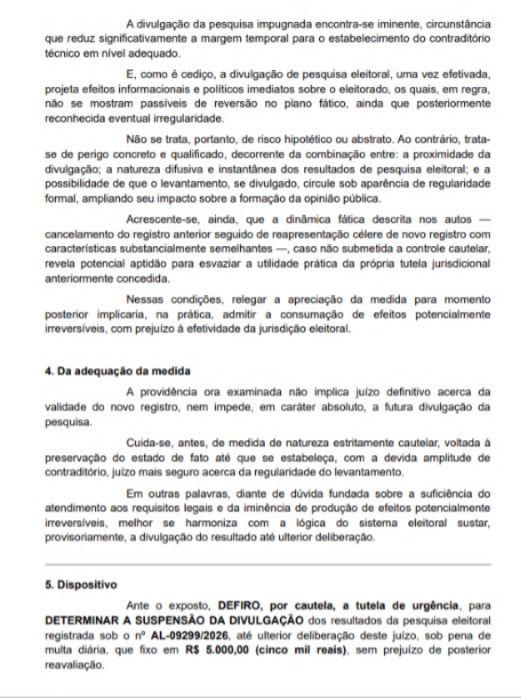 A divulgação da pesquisa impugnada encontra-se iminente, circunstância que reduz significativamente a margem temporal para o estabelecimento do contraditório técnico em nível adequado.

E, como é cediço, a divulgação de pesquisa eleitoral, uma vez efetivada, projeta efeitos informacionais e políticos imediatos sobre o eleitorado, os quais, em regra, não se mostram passíveis de reversão no plano fático, ainda que posteriormente reconhecida eventual irregularidade.

Não se trata, portanto, de risco hipotético ou abstrato. Ao contrário, trata-se de perigo concreto e qualificado, decorrente da combinação entre: a proximidade da divulgação; a natureza difusiva e instantânea dos resultados de pesquisa eleitoral; e a possibilidade de que o levantamento, se divulgado, circule sob aparência de regularidade formal, ampliando seu impacto sobre a formação da opinião pública.

Acrescente-se, ainda, que a dinâmica fática descrita nos autos — cancelamento do registro anterior seguido de reapresentação célere de novo registro com características substancialmente semelhantes —, caso não submetida a controle cautelar, revela potencial aptidão para esvaziar a utilidade prática da própria tutela jurisdicional anteriormente concedida.

Nessas condições, relegar a apreciação da medida para momento posterior implicaria, na prática, admitir a consumação de efeitos potencialmente irreversíveis, com prejuízo à efetividade da jurisdição eleitoral.

4. Da adequação da medida

A providência ora examinada não implica juízo definitivo acerca da validade do novo registro, nem impede, em caráter absoluto, a futura divulgação da pesquisa.

Cuida-se, antes, de medida de natureza estritamente cautelar, voltada à preservação do estado de fato até que se estabeleça, com a devida amplitude de contraditório, juízo mais seguro acerca da regularidade do levantamento.

Em outras palavras, diante de dúvida fundada sobre a suficiência do atendimento aos requisitos legais e da iminência de produção de efeitos potencialmente irreversíveis, melhor se harmoniza com a lógica do sistema eleitoral sustar, provisoriamente, a divulgação do resultado até ulterior deliberação.

5. Dispositivo

Ante o exposto, DEFIRO, por cautela, a tutela de urgência, para DETERMINAR A SUSPENSÃO DA DIVULGAÇÃO dos resultados da pesquisa eleitoral registrada sob o nº AL-09299/2026, até ulterior deliberação deste juízo, sob pena de multa diária, que fixo em R$ 5.000,00 (cinco mil reais), sem prejuízo de posterior reavaliação.